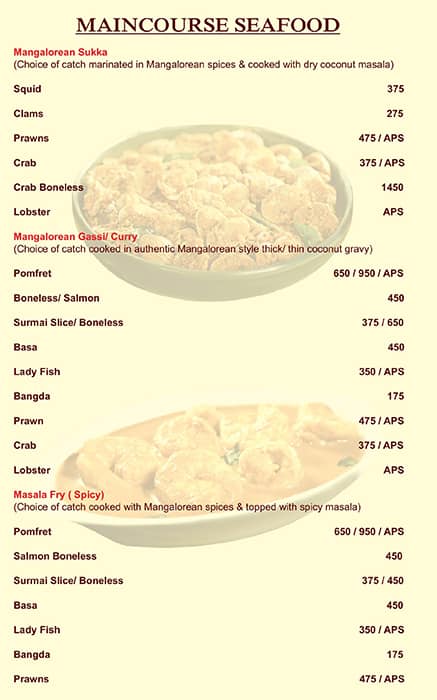 MAINCOURSE SEAFOOD

Mangalorean Sukka
(Choice of catch marinated in Mangalorean spices & cooked with dry coconut masala)

Squid 375

Clams 275

Prawns 475 / APS

Crab 375 / APS

Crab Boneless 1450

Lobster APS

Mangalorean Gassi/ Curry
(Choice of catch cooked in authentic Mangalorean style thick/ thin coconut gravy)

Pomfret 650 / 950 / APS

Boneless/ Salmon 450

Surmai Slice/ Boneless 375 / 650

Basa 450

Lady Fish 350 / APS

Bangda 175

Prawn 475 / APS

Crab 375 / APS

Lobster APS

Masala Fry ( Spicy)
(Choice of catch cooked with Mangalorean spices & topped with spicy masala)

Pomfret 650 / 950 / APS

Salmon Boneless 450

Surmai Slice/ Boneless 375 / 450

Basa 450

Lady Fish 350 / APS

Bangda 175

Prawns 475 / APS